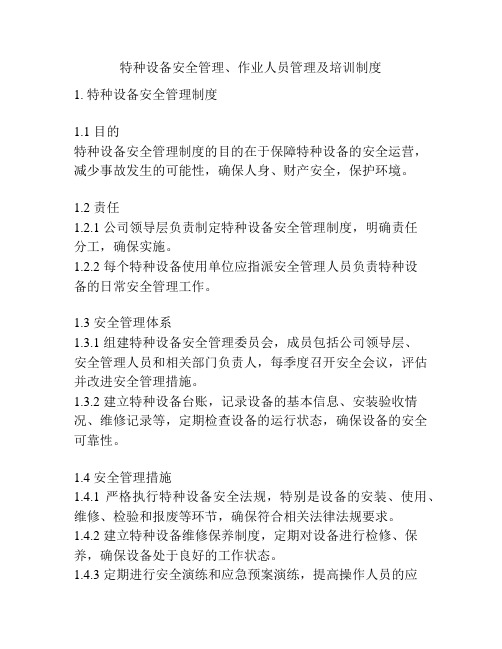 特种设备安全管理、作业人员管理及培训制度

1. 特种设备安全管理制度

1.1 目的
特种设备安全管理制度的目的在于保障特种设备的安全运营，减少事故发生的可能性，确保人身、财产安全，保护环境。

1.2 责任
1.2.1 公司领导层负责制定特种设备安全管理制度，明确责任分工，确保实施。
1.2.2 每个特种设备使用单位应指派安全管理人员负责特种设备的日常安全管理工作。

1.3 安全管理体系
1.3.1 组建特种设备安全管理委员会，成员包括公司领导层、安全管理人员和相关部门负责人，每季度召开安全会议，评估并改进安全管理措施。
1.3.2 建立特种设备台账，记录设备的基本信息、安装验收情况、维修记录等，定期检查设备的运行状态，确保设备的安全可靠性。

1.4 安全管理措施
1.4.1 严格执行特种设备安全法规，特别是设备的安装、使用、维修、检验和报废等环节，确保符合相关法律法规要求。
1.4.2 建立特种设备维修保养制度，定期对设备进行检修、保养，确保设备处于良好的工作状态。
1.4.3 定期进行安全演练和应急预案演练，提高操作人员的应